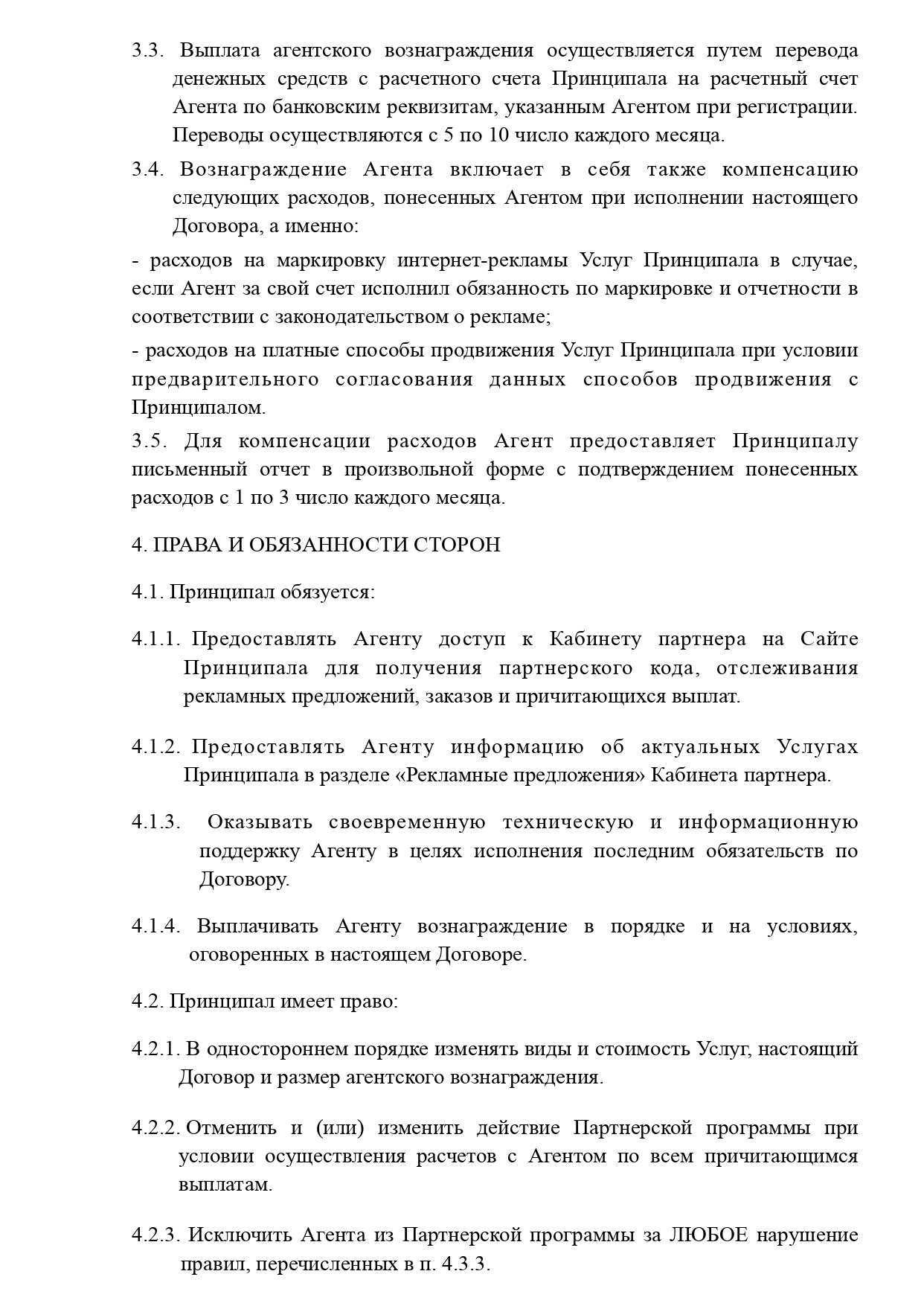 3.3. Выплата агентского вознаграждения осуществляется путем перевода денежных средств с расчетного счета Принципала на расчетный счет Агента по банковским реквизитам, указанным Агентом при регистрации. Переводы осуществляются с 5 по 10 число каждого месяца.

3.4. Вознаграждение Агента включает в себя также компенсацию следующих расходов, понесенных Агентом при исполнении настоящего Договора, а именно:

- расходов на маркировку интернет-рекламы Услуг Принципала в случае, если Агент за свой счет исполнил обязанность по маркировке и отчетности в соответствии с законодательством о рекламе;

- расходов на платные способы продвижения Услуг Принципала при условии предварительного согласования данных способов продвижения с Принципалом.

3.5. Для компенсации расходов Агент предоставляет Принципалу письменный отчет в произвольной форме с подтверждением понесенных расходов с 1 по 3 число каждого месяца.

4. ПРАВА И ОБЯЗАННОСТИ СТОРОН

4.1. Принципал обязуется:

4.1.1. Предоставлять Агенту доступ к Кабинету партнера на Сайте Принципала для получения партнерского кода, отслеживания рекламных предложений, заказов и причитающихся выплат.

4.1.2. Предоставлять Агенту информацию об актуальных Услугах Принципала в разделе «Рекламные предложения» Кабинета партнера.

4.1.3. Оказывать своевременную техническую и информационную поддержку Агенту в целях исполнения последним обязательств по Договору.

4.1.4. Выплачивать Агенту вознаграждение в порядке и на условиях, оговоренных в настоящем Договоре.

4.2. Принципал имеет право:

4.2.1. В одностороннем порядке изменять виды и стоимость Услуг, настоящий Договор и размер агентского вознаграждения.

4.2.2. Отменить и (или) изменить действие Партнерской программы при условии осуществления расчетов с Агентом по всем причитающимся выплатам.

4.2.3. Исключить Агента из Партнерской программы за ЛЮБОЕ нарушение правил, перечисленных в п. 4.3.3.